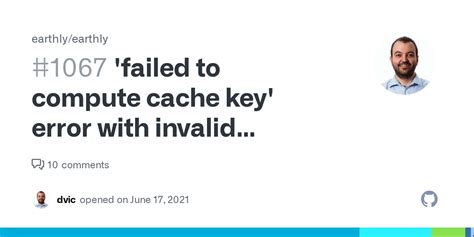 earthly/earthly

#1067 'failed to compute cache key' error with invalid...

10 comments

dvic opened on June 17, 2021